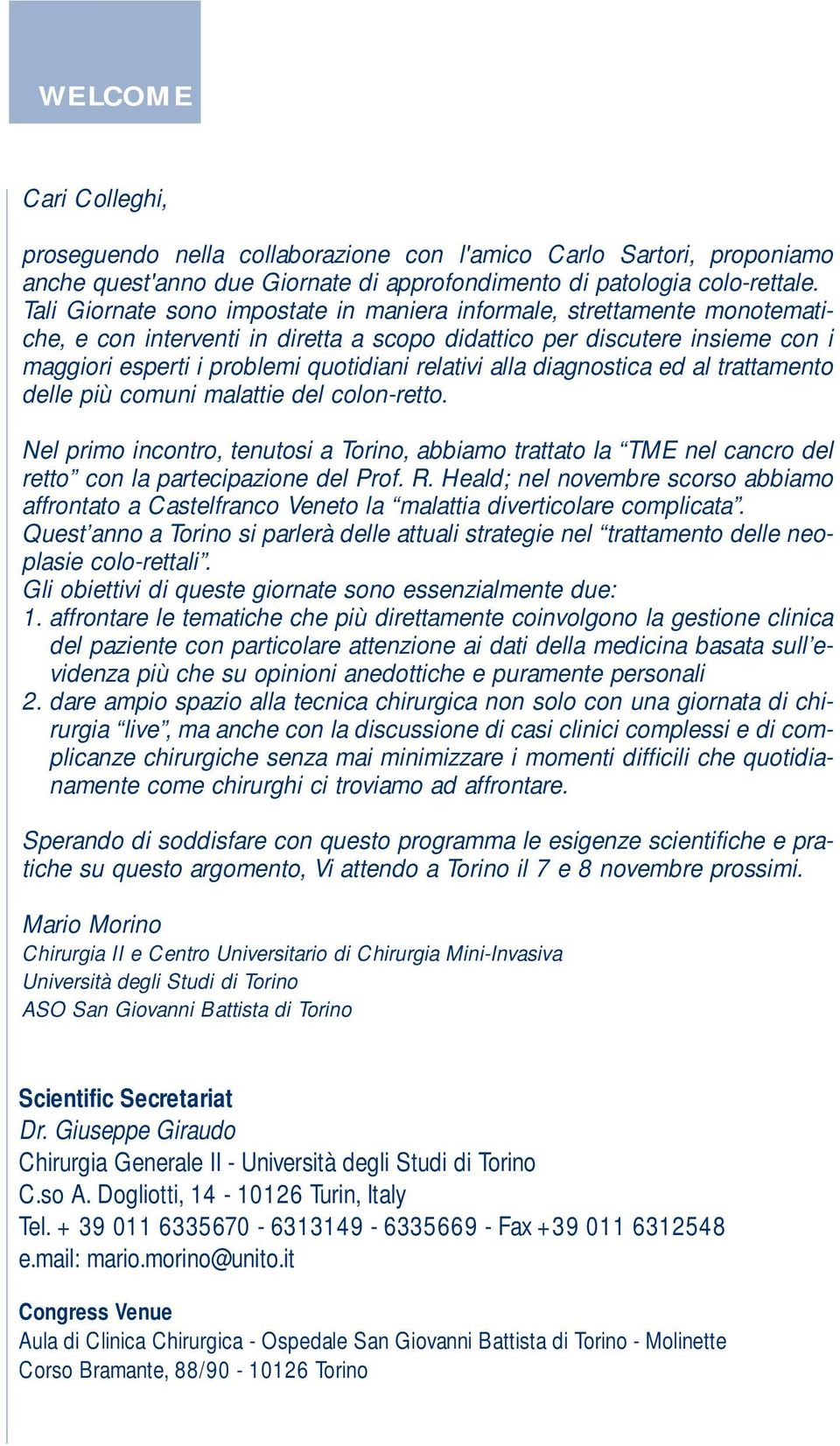 WELCOME

Cari Colleghi,

proseguendo nella collaborazione con l'amico Carlo Sartori, proponiamo anche quest'anno due Giornate di approfondimento di patologia colo-rettale. Tali Giornate sono impostate in maniera informale, strettamente monotematiche, e con interventi in diretta a scopo didattico per discutere insieme con i maggiori esperti i problemi quotidiani relativi alla diagnostica ed al trattamento delle più comuni malattie del colon-retto.

Nel primo incontro, tenutosi a Torino, abbiamo trattato la “TME nel cancro del retto” con la partecipazione del Prof. R. Heald; nel novembre scorso abbiamo affrontato a Castelfranco Veneto la “malattia diverticolare complicata”. Quest’anno a Torino si parlerà delle attuali strategie nel “trattamento delle neoplasie colo-rettali”.
Gli obiettivi di queste giornate sono essenzialmente due:
1. affrontare le tematiche che più direttamente coinvolgono la gestione clinica del paziente con particolare attenzione ai dati della medicina basata sull’evidenza più che su opinioni anedottiche e puramente personali
2. dare ampio spazio alla tecnica chirurgica non solo con una giornata di chirurgia “live”, ma anche con la discussione di casi clinici complessi e di complicanze chirurgiche senza mai minimizzare i momenti difficili che quotidianamente come chirurghi ci troviamo ad affrontare.

Sperando di soddisfare con questo programma le esigenze scientifiche e pratiche su questo argomento, Vi attendo a Torino il 7 e 8 novembre prossimi.

Mario Morino
Chirurgia II e Centro Universitario di Chirurgia Mini-Invasiva
Università degli Studi di Torino
ASO San Giovanni Battista di Torino

Scientific Secretariat
Dr. Giuseppe Giraudo
Chirurgia Generale II - Università degli Studi di Torino
C.so A. Dogliotti, 14 - 10126 Turin, Italy
Tel. + 39 011 6335670 - 6313149 - 6335669 - Fax +39 011 6312548
e.mail: mario.morino@unito.it

Congress Venue
Aula di Clinica Chirurgica - Ospedale San Giovanni Battista di Torino - Molinette
Corso Bramante, 88/90 - 10126 Torino